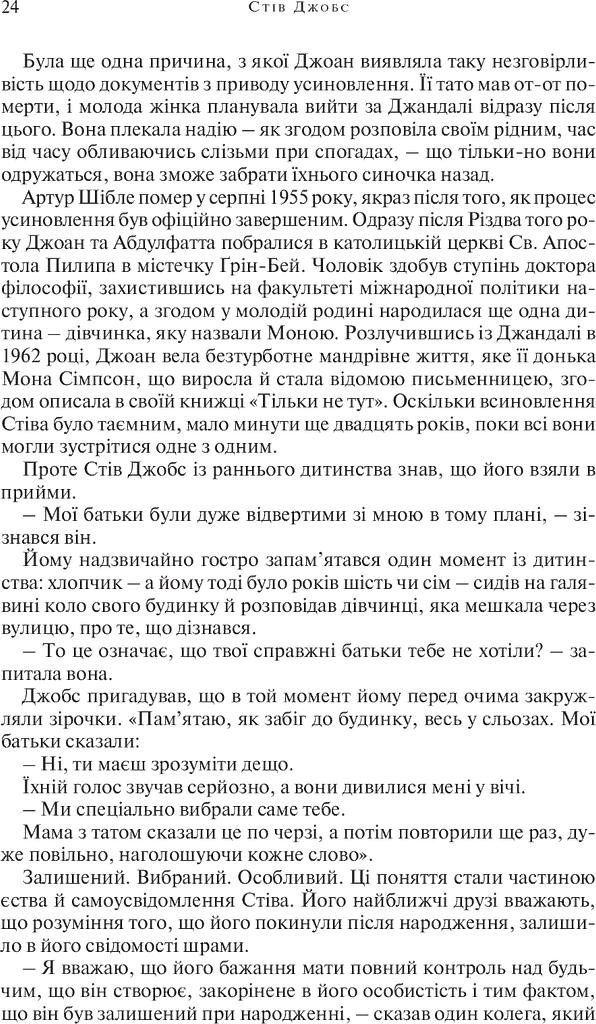 24 Стів Джобс

Була ще одна причина, з якої Джоан виявляла таку незговірливість щодо документів з приводу усиновлення. Її тато мав от-от померти, і молода жінка планувала вийти за Джандалі відразу після цього. Вона плекала надію — як згодом розповіла своїм рідним, час від часу обливаючись слізьми при спогадах, — що тільки-но вони одружаться, вона зможе забрати їхнього синочка назад.

Артур Шібле помер у серпні 1955 року, якраз після того, як процес усиновлення був офіційно завершеним. Одразу після Різдва того року Джоан та Абдулфатта побралися в католицькій церкві Св. Апостола Пилипа в містечку Ґрін-Бей. Чоловік здобув ступінь доктора філософії, захистившись на факультеті міжнародної політики наступного року, а згодом у молодій родині народилася ще одна дитина — дівчинка, яку назвали Моною. Розлучившись із Джандалі в 1962 році, Джоан вела безтурботне мандрівне життя, яке її донька Мона Сімпсон, що виросла й стала відомою письменницею, згодом описала в своїй книжці «Тільки не тут». Оскільки всиновлення Стіва було таємним, мало минути ще двадцять років, поки всі вони могли зустрітися одне з одним.

Проте Стів Джобс із раннього дитинства знав, що його взяли в прийми.

— Мої батьки були дуже відвертими зі мною в тому плані, — зізнався він.

Йому надзвичайно гостро запам'ятався один момент із дитинства: хлопчик — а йому тоді було років шість чи сім — сидів на галявині коло свого будинку й розповідав дівчинці, яка мешкала через вулицю, про те, що дізнався.

— То це означає, що твої справжні батьки тебе не хотіли? — запитала вона.

Джобс пригадував, що в той момент йому перед очима закружляли зірочки. «Пам'ятаю, як забіг до будинку, весь у сльозах. Мої батьки сказали:

— Ні, ти маєш зрозуміти дещо.

Їхній голос звучав серйозно, а вони дивилися мені у вічі.

— Ми спеціально вибрали саме тебе.

Мама з татом сказали це по черзі, а потім повторили ще раз, дуже повільно, наголошуючи кожне слово».

Залишений. Вибраний. Особливий. Ці поняття стали частиною єства й самоусвідомлення Стіва. Його найближчі друзі вважають, що розуміння того, що його покинули після народження, залишило в його свідомості шрами.

— Я вважаю, що його бажання мати повний контроль над будьчим, що він створює, закорінене в його особистість і тим фактом, що він був залишений при народженні, — сказав один колега, який